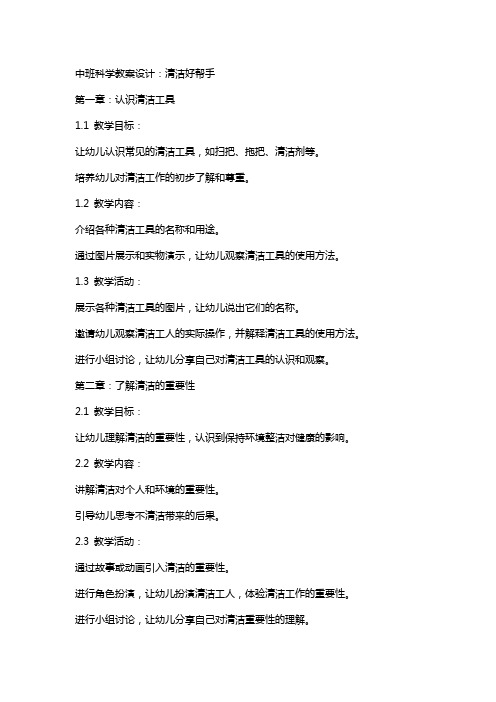 中班科学教案设计：清洁好帮手

第一章：认识清洁工具

1.1 教学目标：

让幼儿认识常见的清洁工具，如扫把、拖把、清洁剂等。

培养幼儿对清洁工作的初步了解和尊重。

1.2 教学内容：

介绍各种清洁工具的名称和用途。

通过图片展示和实物演示，让幼儿观察清洁工具的使用方法。

1.3 教学活动：

展示各种清洁工具的图片，让幼儿说出它们的名称。

邀请幼儿观察清洁工人的实际操作，并解释清洁工具的使用方法。

进行小组讨论，让幼儿分享自己对清洁工具的认识和观察。

第二章：了解清洁的重要性

2.1 教学目标：

让幼儿理解清洁的重要性，认识到保持环境整洁对健康的影响。

2.2 教学内容：

讲解清洁对个人和环境的重要性。

引导幼儿思考不清洁带来的后果。

2.3 教学活动：

通过故事或动画引入清洁的重要性。

进行角色扮演，让幼儿扮演清洁工人，体验清洁工作的重要性。

进行小组讨论，让幼儿分享自己对清洁重要性的理解。